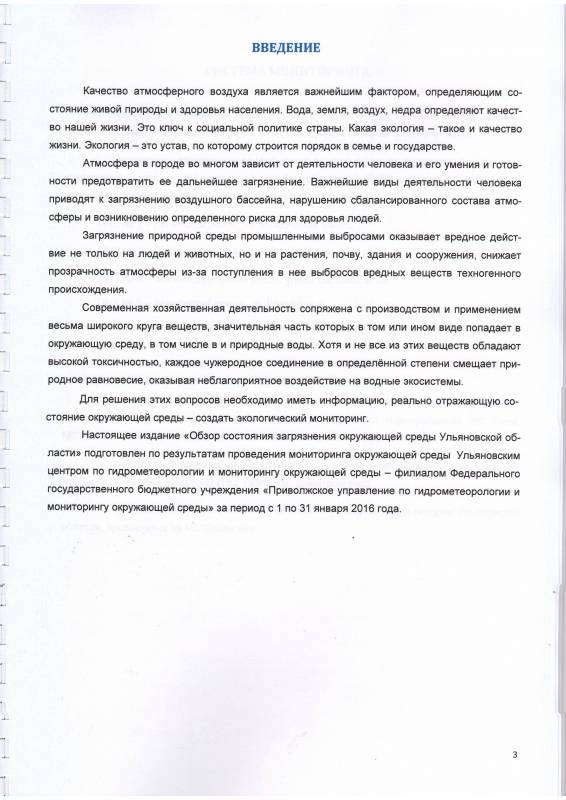 ВВЕДЕНИЕ

Качество атмосферного воздуха является важнейшим фактором, определяющим состояние живой природы и здоровья населения. Вода, земля, воздух, недра определяют качество нашей жизни. Это ключ к социальной политике страны. Какая экология – такое и качество жизни. Экология – это устав, по которому строится порядок в семье и государстве.

Атмосфера в городе во многом зависит от деятельности человека и его умения и готовности предотвратить ее дальнейшее загрязнение. Важнейшие виды деятельности человека приводят к загрязнению воздушного бассейна, нарушению сбалансированного состава атмосферы и возникновению определенного риска для здоровья людей.

Загрязнение природной среды промышленными выбросами оказывает вредное действие не только на людей и животных, но и на растения, почву, здания и сооружения, снижает прозрачность атмосферы из-за поступления в нее выбросов вредных веществ техногенного происхождения.

Современная хозяйственная деятельность сопряжена с производством и применением весьма широкого круга веществ, значительная часть которых в том или ином виде попадает в окружающую среду, в том числе в и природные воды. Хотя и не все из этих веществ обладают высокой токсичностью, каждое чужеродное соединение в определённой степени смещает природное равновесие, оказывая неблагоприятное воздействие на водные экосистемы.

Для решения этих вопросов необходимо иметь информацию, реально отражающую состояние окружающей среды – создать экологический мониторинг.

Настоящее издание «Обзор состояния загрязнения окружающей среды Ульяновской области» подготовлен по результатам проведения мониторинга окружающей среды Ульяновским центром по гидрометеорологии и мониторингу окружающей среды – филиалом Федерального государственного бюджетного учреждения «Приволжское управление по гидрометеорологии и мониторингу окружающей среды» за период с 1 по 31 января 2016 года.

3